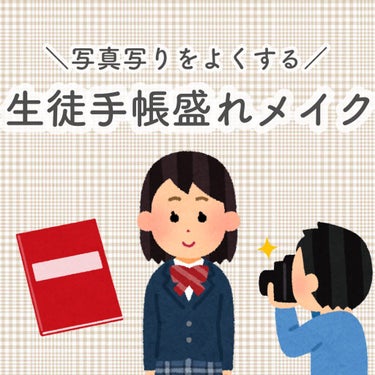 ＼写真写りをよくする／
生徒手帳盛れメイク